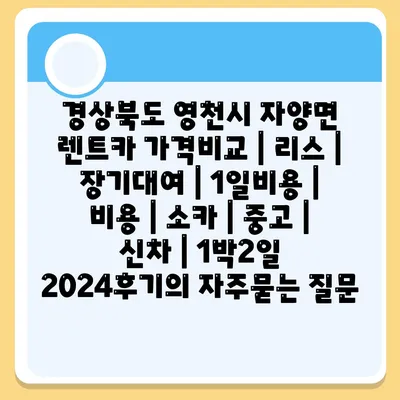 경상북도 영천시 자양면 렌트카 가격비교 | 리스 | 장기대여 | 1일비용 | 비용 | 소카 | 중고 | 신차 | 1박2일 2024후기의 자주묻는 질문